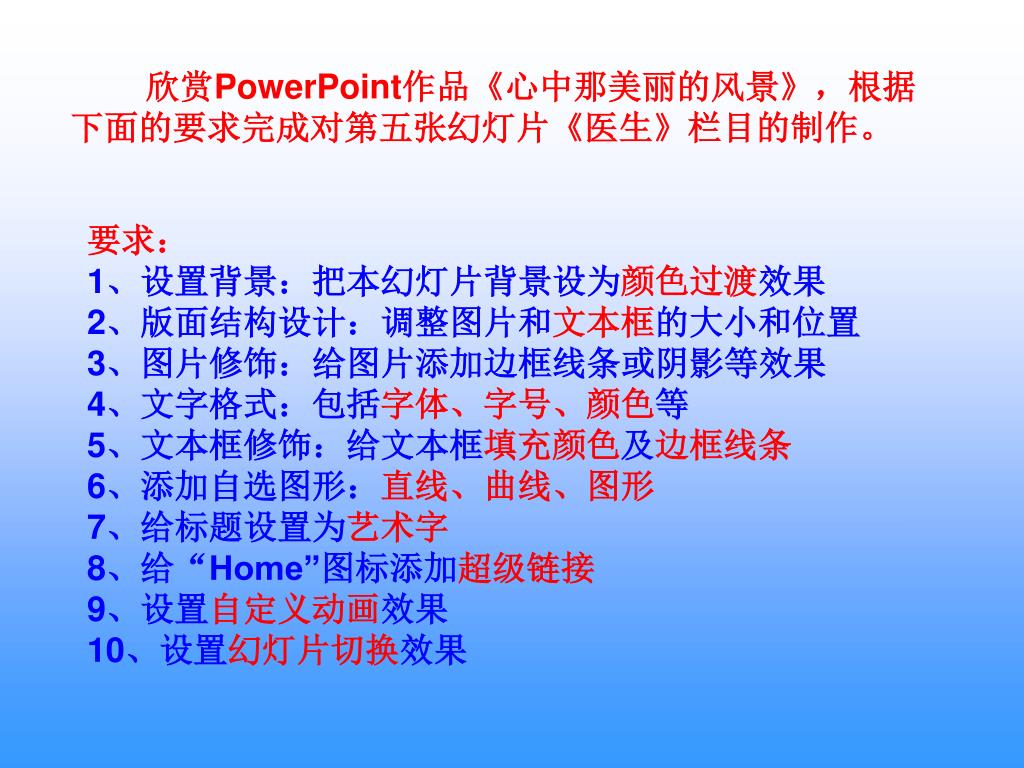 欣赏PowerPoint作品《心中那美丽的风景》，根据下面的要求完成对第五张幻灯片《医生》栏目的制作。

要求：
1、设置背景：把本幻灯片背景设为颜色过渡效果
2、版面结构设计：调整图片和文本框的大小和位置
3、图片修饰：给图片添加边框线条或阴影等效果
4、文字格式：包括字体、字号、颜色等
5、文本框修饰：给文本框填充颜色及边框线条
6、添加自选图形：直线、曲线、图形
7、给标题设置为艺术字
8、给“Home”图标添加超级链接
9、设置自定义动画效果
10、设置幻灯片切换效果